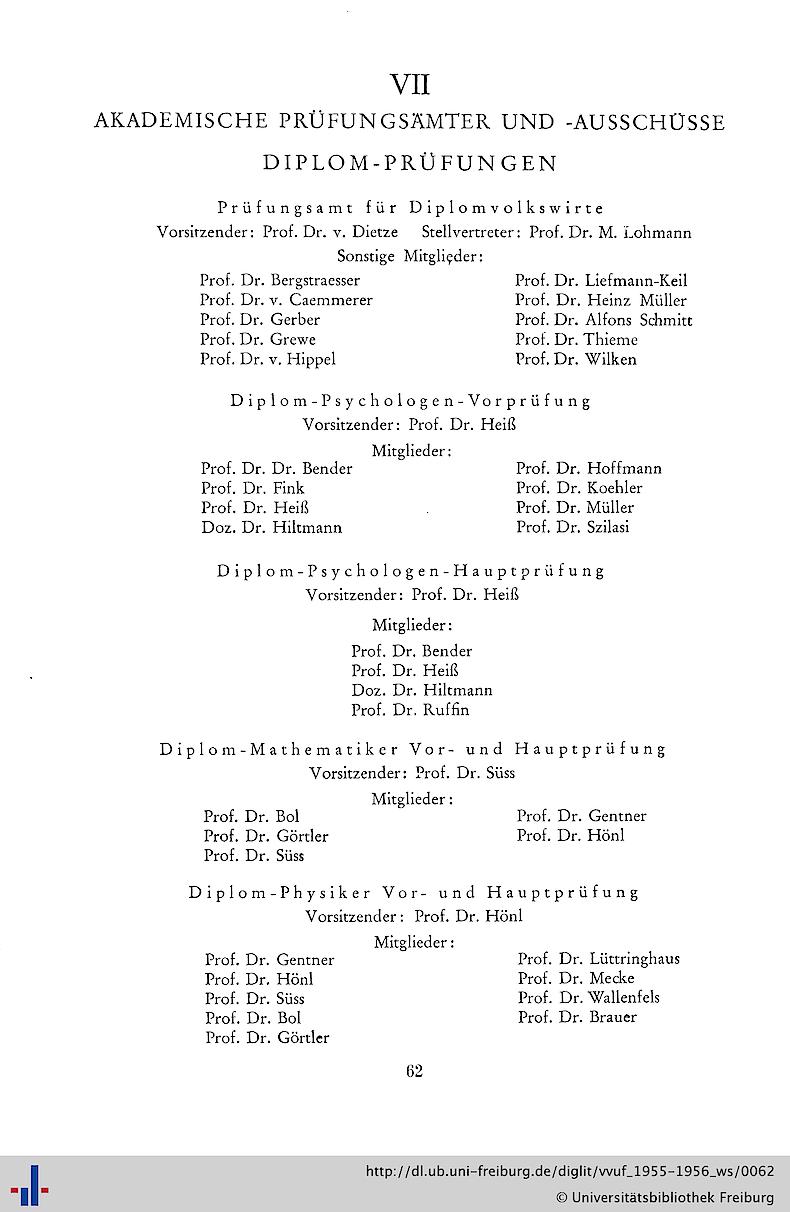 VII
AKADEMISCHE PRÜFUNGSÄMTER UND -AUSSCHÜSSE

DIPLOM-PRÜFUNGEN

Prüfungsamt für Diplomvolkswirte
Vorsitzender: Prof. Dr. v. Dietze Stellvertreter: Prof. Dr. M. Lohmann
Sonstige Mitglieder:

Prof. Dr. Bergstraesser
Prof. Dr. v. Caemmerer
Prof. Dr. Gerber
Prof. Dr. Grewe
Prof. Dr. v. Hippel

Prof. Dr. Liefmann-Keil
Prof. Dr. Heinz Müller
Prof. Dr. Alfons Schmitt
Prof. Dr. Thieme
Prof. Dr. Wilken

Diplom-Psychologen-Vorprüfung
Vorsitzender: Prof. Dr. Heiß
Mitglieder:

Prof. Dr. Dr. Bender
Prof. Dr. Fink
Prof. Dr. Heiß
Doz. Dr. Hiltmann

Prof. Dr. Hoffmann
Prof. Dr. Koehler
Prof. Dr. Müller
Prof. Dr. Szilasi

Diplom-Psychologen-Hauptprüfung
Vorsitzender: Prof. Dr. Heiß
Mitglieder:

Prof. Dr. Bender
Prof. Dr. Heiß
Doz. Dr. Hiltmann
Prof. Dr. Ruffin

Diplom-Mathematiker Vor- und Hauptprüfung
Vorsitzender: Prof. Dr. Süss
Mitglieder:

Prof. Dr. Bol
Prof. Dr. Görtler
Prof. Dr. Süss

Prof. Dr. Gentner
Prof. Dr. Hönl

Diplom-Physiker Vor- und Hauptprüfung
Vorsitzender: Prof. Dr. Hönl
Mitglieder:

Prof. Dr. Gentner
Prof. Dr. Hönl
Prof. Dr. Süss
Prof. Dr. Bol
Prof. Dr. Görtler

Prof. Dr. Lüttringhaus
Prof. Dr. Mecke
Prof. Dr. Wallenfels
Prof. Dr. Brauer

62

http://dl.ub.uni-freiburg.de/diglit/vvuf_1955-1956_ws/0062
© Universitätsbibliothek Freiburg